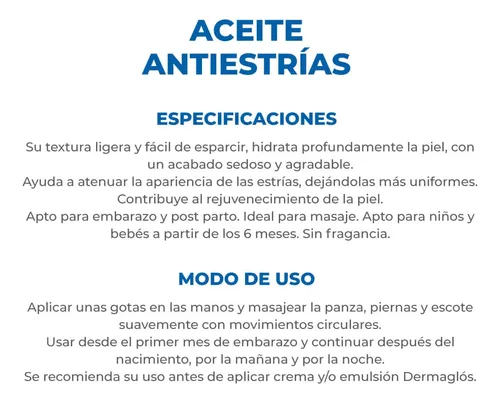 ACEITE ANTIESTRÍAS

ESPECIFICACIONES

Su textura ligera y fácil de esparcir, hidrata profundamente la piel, con un acabado sedoso y agradable.
Ayuda a atenuar la apariencia de las estrías, dejándolas más uniformes.
Contribuye al rejuvenecimiento de la piel.
Apto para embarazo y post parto. Ideal para masaje. Apto para niños y bebés a partir de los 6 meses. Sin fragancia.

MODO DE USO

Aplicar unas gotas en las manos y masajear la panza, piernas y escote suavemente con movimientos circulares.
Usar desde el primer mes de embarazo y continuar después del nacimiento, por la mañana y por la noche.
Se recomienda su uso antes de aplicar crema y/o emulsión Dermaglós.